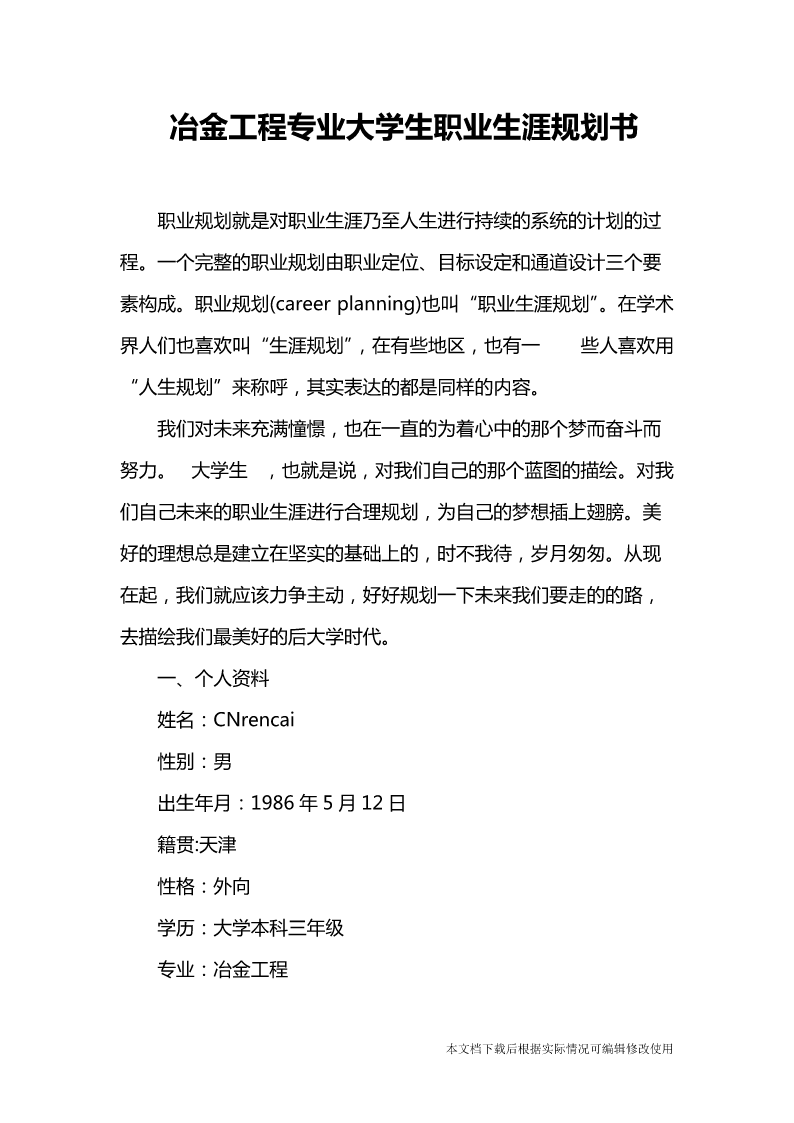 冶金工程专业大学生职业生涯规划书

职业规划就是对职业生涯乃至人生进行持续的系统的计划的过程。一个完整的职业规划由职业定位、目标设定和通道设计三个要素构成。职业规划(career planning)也叫“职业生涯规划”。在学术界人们也喜欢叫“生涯规划”，在有些地区，也有一　　些人喜欢用“人生规划”来称呼，其实表达的都是同样的内容。

我们对未来充满憧憬，也在一直的为着心中的那个梦而奋斗而努力。　大学生　，也就是说，对我们自己的那个蓝图的描绘。对我们自己未来的职业生涯进行合理规划，为自己的梦想插上翅膀。美好的理想总是建立在坚实的基础上的，时不我待，岁月匆匆。从现在起，我们就应该力争主动，好好规划一下未来我们要走的的路，去描绘我们最美好的后大学时代。

一、个人资料

姓名：CNrencai

性别：男

出生年月：1986 年 5 月 12 日

籍贯:天津

性格：外向

学历：大学本科三年级

专业：冶金工程

本文档下载后根据实际情况可编辑修改使用